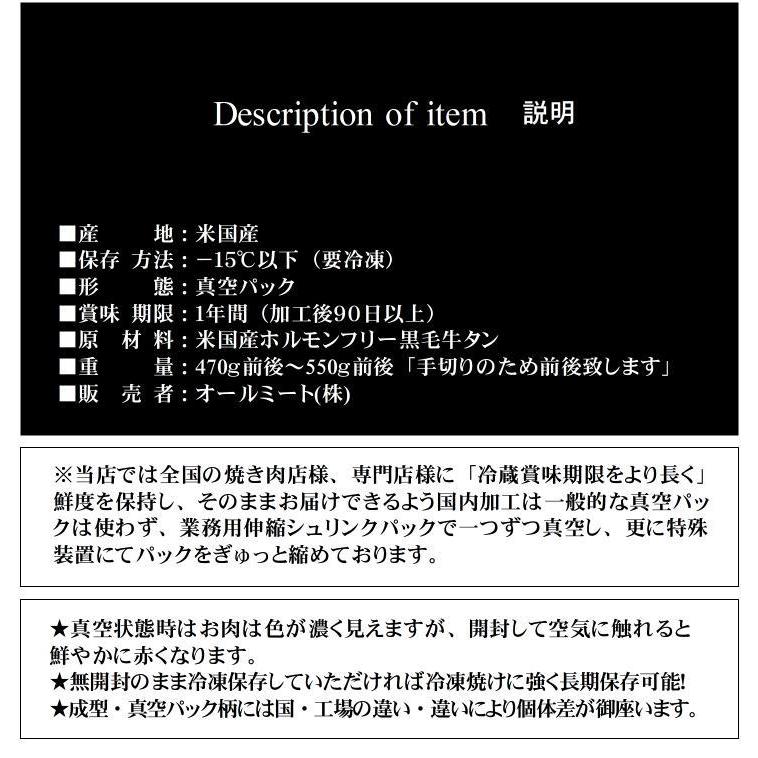 Description of item　説明

■産　　地：米国産
■保存 方法：−15℃以下（要冷凍）
■形　　態：真空パック
■賞味 期限：1年間（加工後90日以上）
■原 材 料：米国産ホルモンフリー黒毛牛タン
■重　　量：470g前後〜550g前後「手切りのため前後致します」
■販 売 者：オールミート(株)

※当店では全国の焼き肉店様、専門店様に「冷蔵賞味期限をより長く」鮮度を保持し、そのままお届けできるよう国内加工は一般的な真空パックは使わず、業務用伸縮シュリンクパックで一つずつ真空し、更に特殊装置にてパックをぎゅっと縮めております。

★真空状態時はお肉は色が濃く見えますが、開封して空気に触れると鮮やかに赤くなります。
★無開封のまま冷凍保存していただければ冷凍焼けに強く長期保存可能!
★成型・真空パック柄には国・工場の違い・違いにより個体差が御座います。